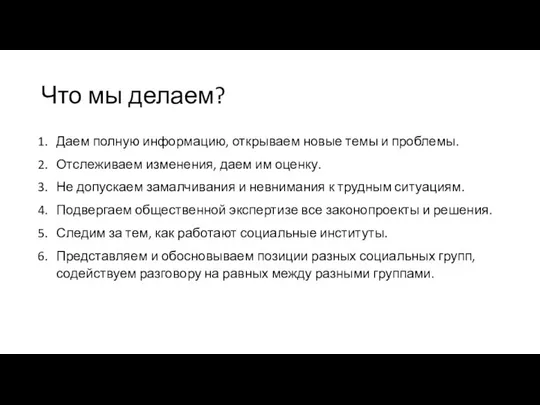 Что мы делаем?

1. Даем полную информацию, открываем новые темы и проблемы.
2. Отслеживаем изменения, даем им оценку.
3. Не допускаем замалчивания и невнимания к трудным ситуациям.
4. Подвергаем общественной экспертизе все законопроекты и решения.
5. Следим за тем, как работают социальные институты.
6. Представляем и обосновываем позиции разных социальных групп, содействуем разговору на равных между разными группами.